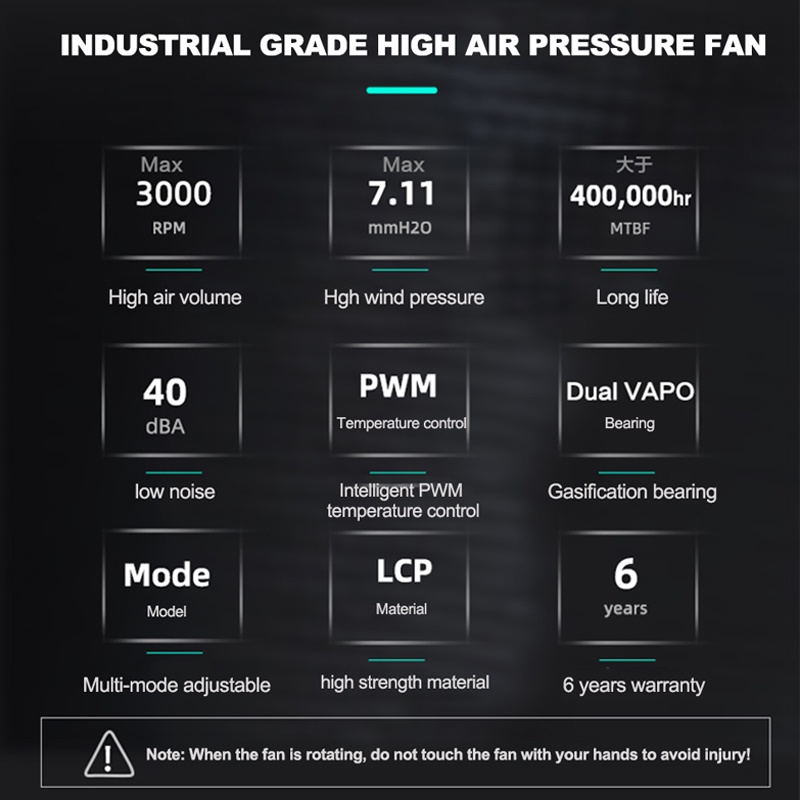 INDUSTRIAL GRADE HIGH AIR PRESSURE FAN

Max
3000
RPM

High air volume

Max
7.11
mmH2O

Hgh wind pressure

大于
400,000hr
MTBF

Long life

40
dBA

low noise

PWM
Temperature control

Intelligent PWM temperature control

Dual VAPO
Bearing

Gasification bearing

Mode
Model

Multi-mode adjustable

LCP
Material

high strength material

6
years

6 years warranty

Note: When the fan is rotating, do not touch the fan with your hands to avoid injury!